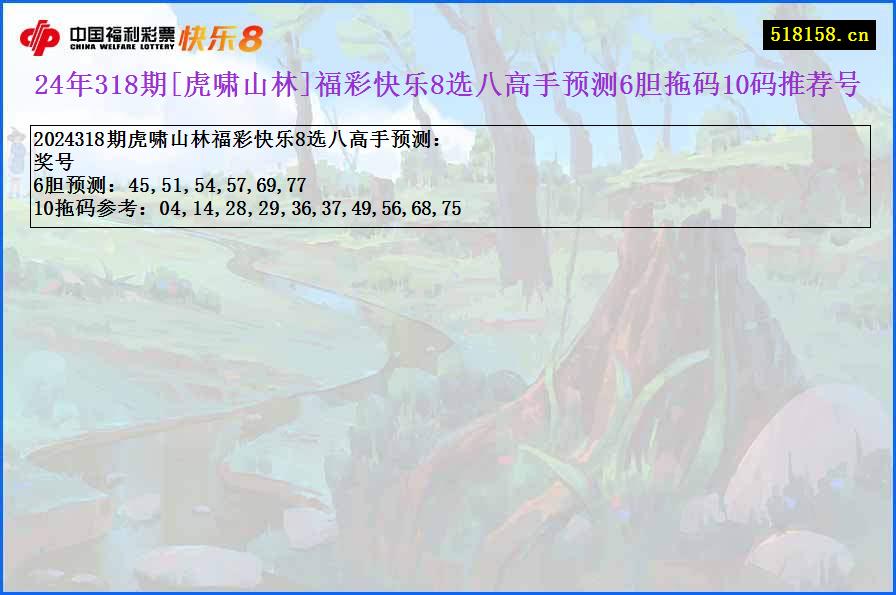 中国福利彩票 CHINA WELFARE LOTTERY 快乐8

518158.cn

24年318期[虎啸山林]福彩快乐8选八高手预测6胆拖码10码推荐号

2024318期虎啸山林福彩快乐8选八高手预测:
奖号
6胆预测：45,51,54,57,69,77
10拖码参考：04,14,28,29,36,37,49,56,68,75